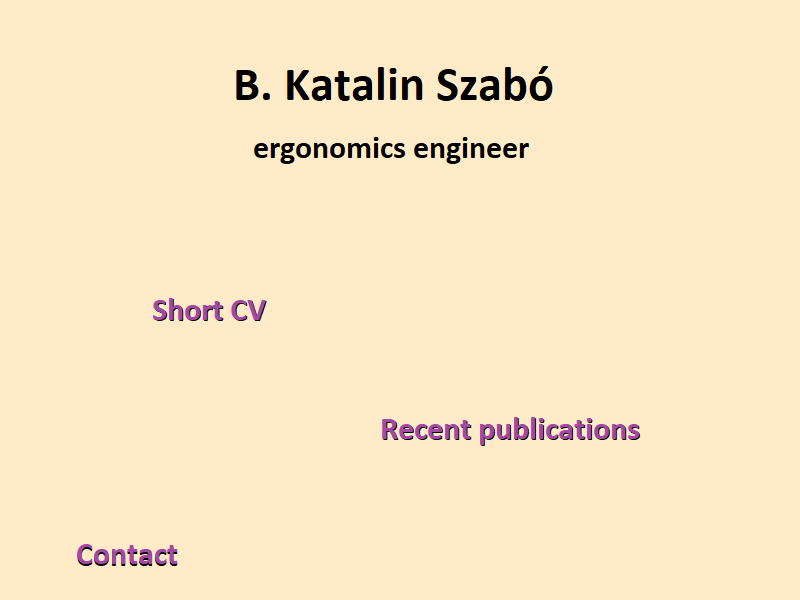 B. Katalin Szabó

ergonomics engineer

Short CV

Recent publications

Contact